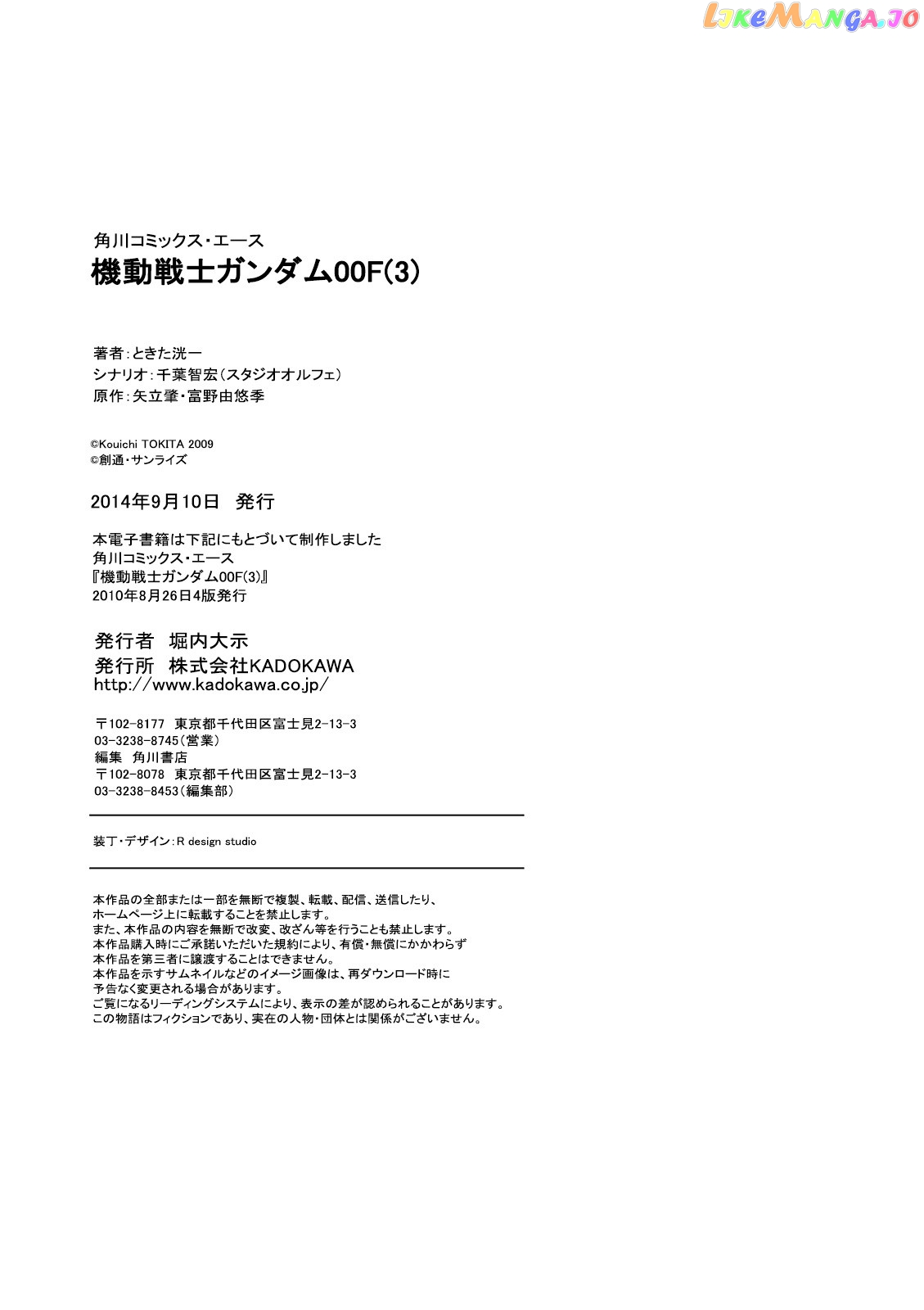 LikeManga.io

角川コミックス・エース
機動戦士ガンダム00F(3)

著者:ときた洸一
シナリオ:千葉智宏(スタジオオルフェ)
原作:矢立肇・富野由悠季

©Kouichi TOKITA 2009
©創通・サンライズ

2014年9月10日 発行

本電子書籍は下記にもとづいて制作しました
角川コミックス・エース
『機動戦士ガンダム00F(3)』
2010年8月26日4版発行

発行者 堀内大示
発行所 株式会社KADOKAWA
http://www.kadokawa.co.jp/

〒102-8177 東京都千代田区富士見2-13-3
03-3238-8745(営業)
編集 角川書店
〒102-8078 東京都千代田区富士見2-13-3
03-3238-8453(編集部)

装丁・デザイン:R design studio

本作品の全部または一部を無断で複製、転載、配信、送信したり、ホームページ上に転載することを禁止します。
また、本作品の内容を無断で改変、改ざん等を行うことも禁止します。
本作品購入時にご承諾いただいた規約により、有償・無償にかかわらず本作品を第三者に譲渡することはできません。
本作品を示すサムネイルなどのイメージ画像は、再ダウンロード時に予告なく変更される場合があります。
ご覧になるリーディングシステムにより、表示の差が認められることがあります。
この物語はフィクションであり、実在の人物・団体とは関係がございません。